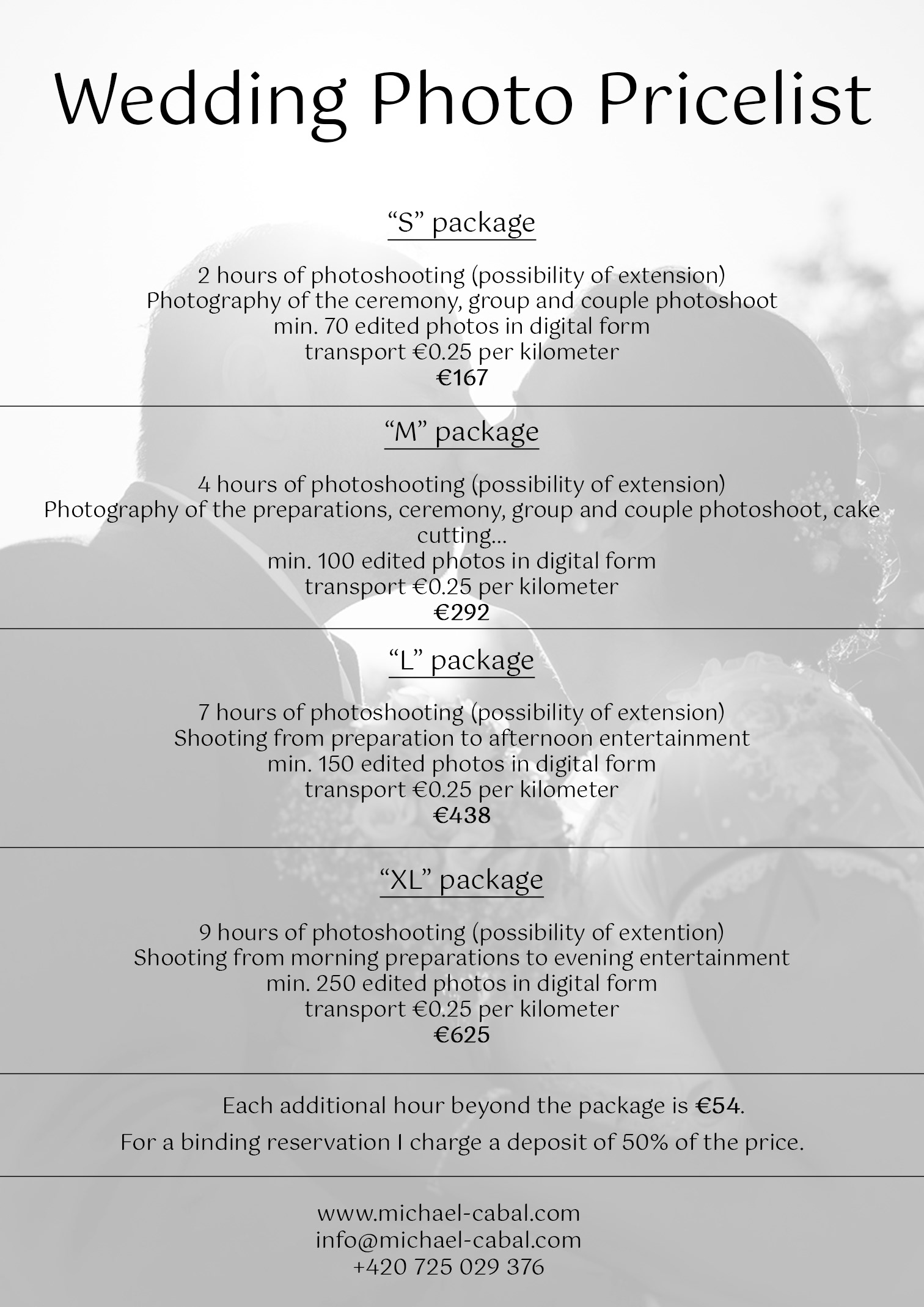 Wedding Photo Pricelist

“S” package

2 hours of photoshooting (possibility of extension)
Photography of the ceremony, group and couple photoshoot
min. 70 edited photos in digital form
transport €0.25 per kilometer
€167

“M” package

4 hours of photoshooting (possibility of extension)
Photography of the preparations, ceremony, group and couple photoshoot, cake cutting...
min. 100 edited photos in digital form
transport €0.25 per kilometer
€292

“L” package

7 hours of photoshooting (possibility of extension)
Shooting from preparation to afternoon entertainment
min. 150 edited photos in digital form
transport €0.25 per kilometer
€438

“XL” package

9 hours of photoshooting (possibility of extention)
Shooting from morning preparations to evening entertainment
min. 250 edited photos in digital form
transport €0.25 per kilometer
€625

Each additional hour beyond the package is €54.

For a binding reservation I charge a deposit of 50% of the price.

www.michael-cabal.com
info@michael-cabal.com
+420 725 029 376